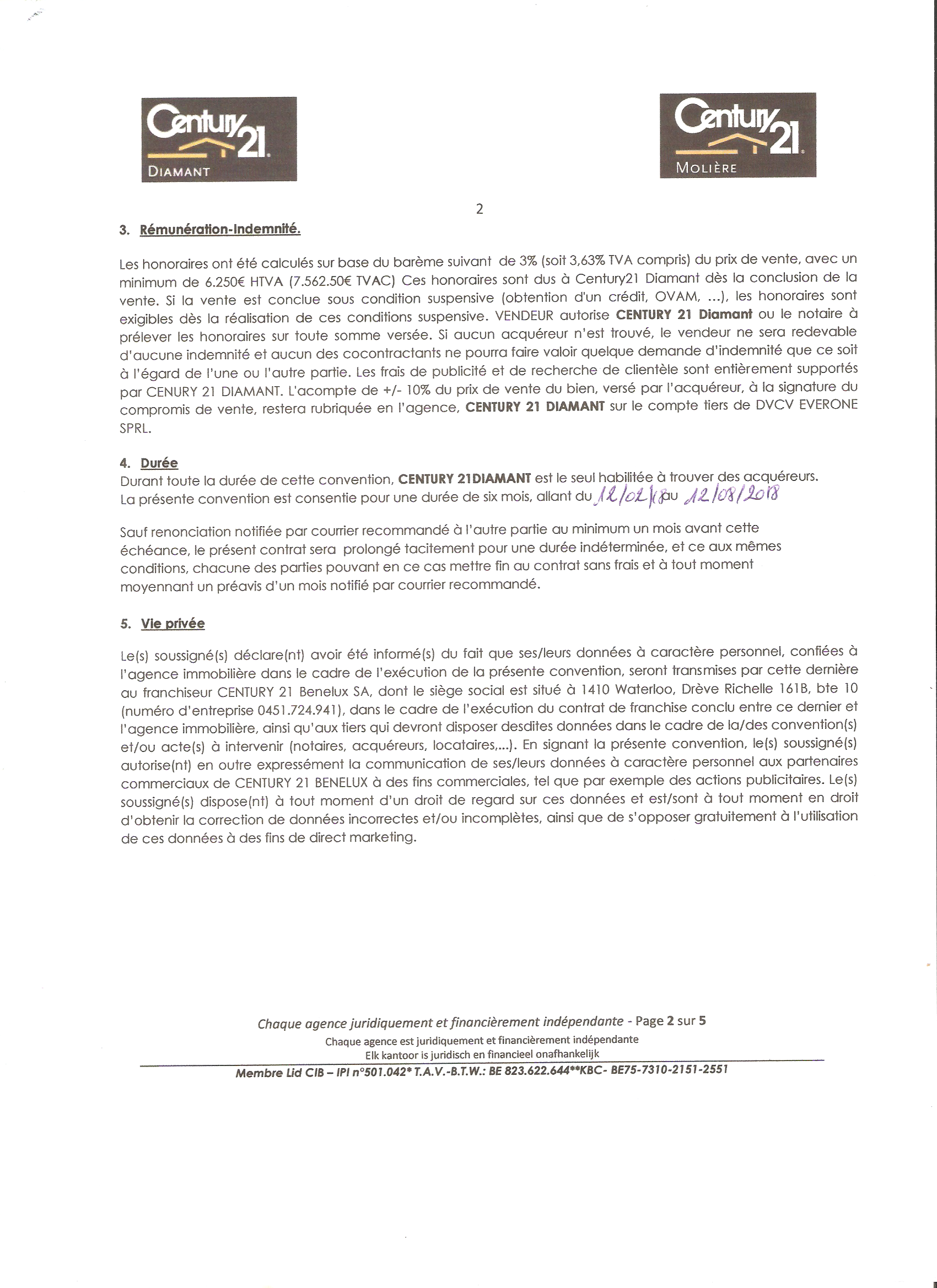 Century 21 DIAMANT

Century 21 MOLIÈRE

2

3. Rémunération-Indemnité.

Les honoraires ont été calculés sur base du barème suivant de 3% (soit 3,63% TVA compris) du prix de vente, avec un minimum de 6.250€ HTVA (7.562.50€ TVAC) Ces honoraires sont dus à Century21 Diamant dès la conclusion de la vente. Si la vente est conclue sous condition suspensive (obtention d'un crédit, OVAM, ...), les honoraires sont exigibles dès la réalisation de ces conditions suspensive. VENDEUR autorise CENTURY 21 Diamant ou le notaire à prélever les honoraires sur toute somme versée. Si aucun acquéreur n'est trouvé, le vendeur ne sera redevable d'aucune indemnité et aucun des cocontractants ne pourra faire valoir quelque demande d'indemnité que ce soit à l'égard de l'une ou l'autre partie. Les frais de publicité et de recherche de clientèle sont entièrement supportés par CENURY 21 DIAMANT. L'acompte de +/- 10% du prix de vente du bien, versé par l'acquéreur, à la signature du compromis de vente, restera rubriquée en l'agence, CENTURY 21 DIAMANT sur le compte tiers de DVCV EVERONE SPRL.

4. Durée
Durant toute la durée de cette convention, CENTURY 21DIAMANT est le seul habilitée à trouver des acquéreurs.
La présente convention est consentie pour une durée de six mois, allant du 12/02/18 au 12/08/2018

Sauf renonciation notifiée par courrier recommandé à l'autre partie au minimum un mois avant cette échéance, le présent contrat sera prolongé tacitement pour une durée indéterminée, et ce aux mêmes conditions, chacune des parties pouvant en ce cas mettre fin au contrat sans frais et à tout moment moyennant un préavis d'un mois notifié par courrier recommandé.

5. Vie privée

Le(s) soussigné(s) déclare(nt) avoir été informé(s) du fait que ses/leurs données à caractère personnel, confiées à l'agence immobilière dans le cadre de l'exécution de la présente convention, seront transmises par cette dernière au franchiseur CENTURY 21 Benelux SA, dont le siège social est situé à 1410 Waterloo, Drève Richelle 161B, bte 10 (numéro d'entreprise 0451.724.941), dans le cadre de l'exécution du contrat de franchise conclu entre ce dernier et l'agence immobilière, ainsi qu'aux tiers qui devront disposer desdites données dans le cadre de la/des convention(s) et/ou acte(s) à intervenir (notaires, acquéreurs, locataires,...). En signant la présente convention, le(s) soussigné(s) autorise(nt) en outre expressément la communication de ses/leurs données à caractère personnel aux partenaires commerciaux de CENTURY 21 BENELUX à des fins commerciales, tel que par exemple des actions publicitaires. Le(s) soussigné(s) dispose(nt) à tout moment d'un droit de regard sur ces données et est/sont à tout moment en droit d'obtenir la correction de données incorrectes et/ou incomplètes, ainsi que de s'opposer gratuitement à l'utilisation de ces données à des fins de direct marketing.

Chaque agence juridiquement et financièrement indépendante - Page 2 sur 5
Chaque agence est juridiquement et financièrement indépendante
Elk kantoor is juridisch en financieel onafhankelijk
Membre Lid CIB – IPI n°501.042* T.A.V.-B.T.W.: BE 823.622.644**KBC- BE75-7310-2151-2551